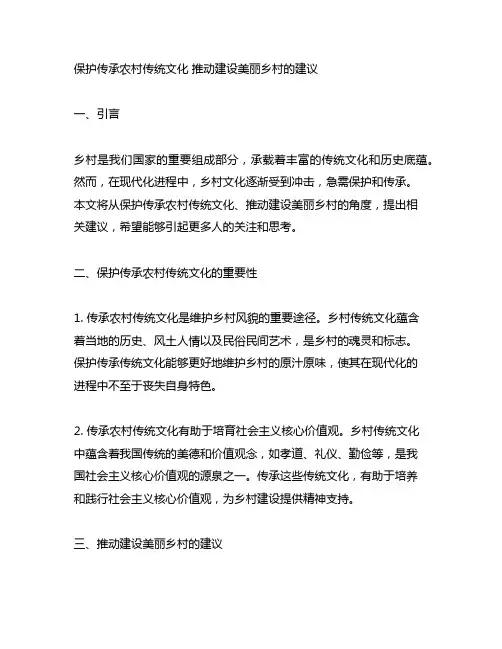 保护传承农村传统文化 推动建设美丽乡村的建议

一、引言

乡村是我们国家的重要组成部分，承载着丰富的传统文化和历史底蕴。然而，在现代化进程中，乡村文化逐渐受到冲击，急需保护和传承。本文将从保护传承农村传统文化、推动建设美丽乡村的角度，提出相关建议，希望能够引起更多人的关注和思考。

二、保护传承农村传统文化的重要性

1. 传承农村传统文化是维护乡村风貌的重要途径。乡村传统文化蕴含着当地的历史、风土人情以及民俗民间艺术，是乡村的魂灵和标志。保护传承传统文化能够更好地维护乡村的原汁原味，使其在现代化的进程中不至于丧失自身特色。

2. 传承农村传统文化有助于培育社会主义核心价值观。乡村传统文化中蕴含着我国传统的美德和价值观念，如孝道、礼仪、勤俭等，是我国社会主义核心价值观的源泉之一。传承这些传统文化，有助于培养和践行社会主义核心价值观，为乡村建设提供精神支持。

三、推动建设美丽乡村的建议